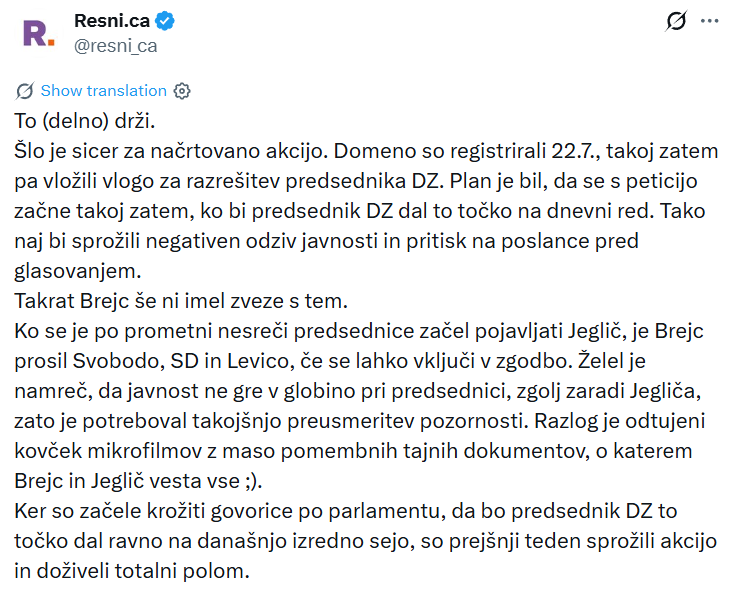 R.
Resni.ca
@resni_ca

Show translation

To (delno) drži.
Šlo je sicer za načrtovano akcijo. Domeno so registrirali 22.7., takoj zatem pa vložili vlogo za razrešitev predsednika DZ. Plan je bil, da se s peticijo začne takoj zatem, ko bi predsednik DZ dal to točko na dnevni red. Tako naj bi sprožili negativen odziv javnosti in pritisk na poslance pred glasovanjem.
Takrat Brejc še ni imel zveze s tem.
Ko se je po prometni nesreči predsednice začel pojavljati Jeglič, je Brejc prosil Svobodo, SD in Levico, če se lahko vključi v zgodbo. Želel je namreč, da javnost ne gre v globino pri predsednici, zgolj zaradi Jegliča, zato je potreboval takojšnjo preusmeritev pozornosti. Razlog je odtujeni kovček mikrofilmov z maso pomembnih tajnih dokumentov, o katerem Brejc in Jeglič vesta vse ;).
Ker so začele krožiti govorice po parlamentu, da bo predsednik DZ to točko dal ravno na današnjo izredno sejo, so prejšnji teden sprožili akcijo in doživeli totalni polom.